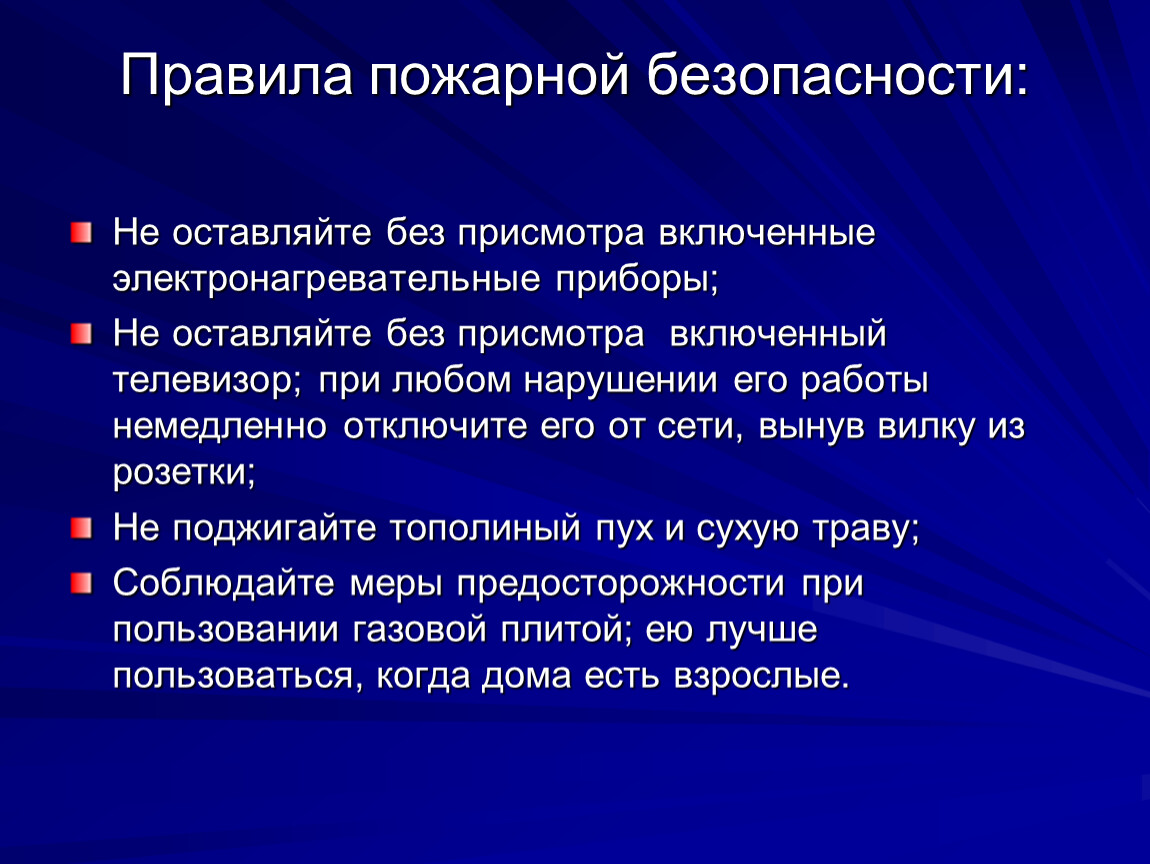 Правила пожарной безопасности:

Не оставляйте без присмотра включенные электронагревательные приборы;

Не оставляйте без присмотра включенный телевизор; при любом нарушении его работы немедленно отключите его от сети, вынув вилку из розетки;

Не поджигайте тополиный пух и сухую траву;

Соблюдайте меры предосторожности при пользовании газовой плитой; ею лучше пользоваться, когда дома есть взрослые.